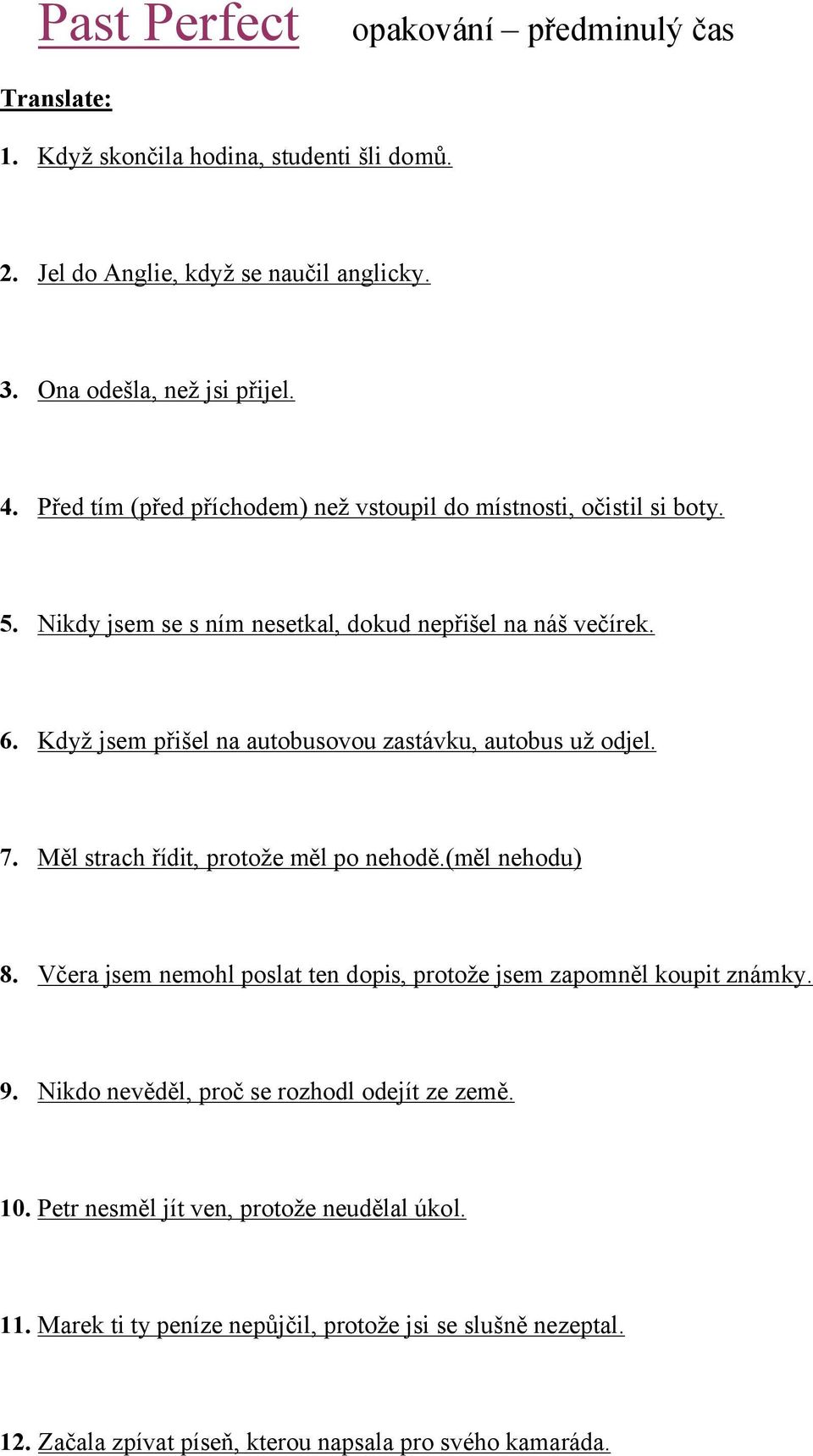 Past Perfect opakování – předminulý čas

Translate:

1. Když skončila hodina, studenti šli domů.

2. Jel do Anglie, když se naučil anglicky.

3. Ona odešla, než jsi přijel.

4. Před tím (před příchodem) než vstoupil do místnosti, očistil si boty.

5. Nikdy jsem se s ním nesetkal, dokud nepřišel na náš večírek.

6. Když jsem přišel na autobusovou zastávku, autobus už odjel.

7. Měl strach řídit, protože měl po nehodě.(měl nehodu)

8. Včera jsem nemohl poslat ten dopis, protože jsem zapomněl koupit známky.

9. Nikdo nevěděl, proč se rozhodl odejít ze země.

10. Petr nesměl jít ven, protože neudělal úkol.

11. Marek ti ty peníze nepůjčil, protože jsi se slušně nezeptal.

12. Začala zpívat píseň, kterou napsala pro svého kamaráda.